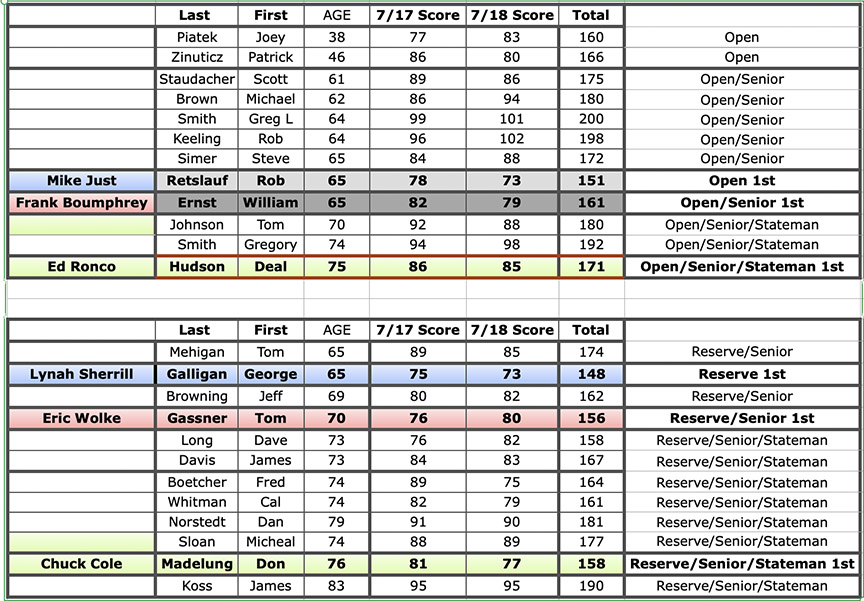 | | Last | First | AGE | 7/17 Score | 7/18 Score | Total | |
|---|---|---|---|---|---|---|---|
| | Piatek | Joey | 38 | 77 | 83 | 160 | Open |
| | Zinuticz | Patrick | 46 | 86 | 80 | 166 | Open |
| | Staudacher | Scott | 61 | 89 | 86 | 175 | Open/Senior |
| | Brown | Michael | 62 | 86 | 94 | 180 | Open/Senior |
| | Smith | Greg L | 64 | 99 | 101 | 200 | Open/Senior |
| | Keeling | Rob | 64 | 96 | 102 | 198 | Open/Senior |
| | Simer | Steve | 65 | 84 | 88 | 172 | Open/Senior |
| Mike Just | Retslauf | Rob | 65 | 78 | 73 | 151 | Open 1st |
| Frank Boumphrey | Ernst | William | 65 | 82 | 79 | 161 | Open/Senior 1st |
| | Johnson | Tom | 70 | 92 | 88 | 180 | Open/Senior/Stateman |
| | Smith | Gregory | 74 | 94 | 98 | 192 | Open/Senior/Stateman |
| Ed Ronco | Hudson | Deal | 75 | 86 | 85 | 171 | Open/Senior/Stateman 1st |

| | Last | First | AGE | 7/17 Score | 7/18 Score | Total | |
|---|---|---|---|---|---|---|---|
| | Mehigan | Tom | 65 | 89 | 85 | 174 | Reserve/Senior |
| Lynah Sherrill | Galligan | George | 65 | 75 | 73 | 148 | Reserve 1st |
| | Browning | Jeff | 69 | 80 | 82 | 162 | Reserve/Senior |
| Eric Wolke | Gassner | Tom | 70 | 76 | 80 | 156 | Reserve/Senior 1st |
| | Long | Dave | 73 | 76 | 82 | 158 | Reserve/Senior/Stateman |
| | Davis | James | 73 | 84 | 83 | 167 | Reserve/Senior/Stateman |
| | Boetcher | Fred | 74 | 89 | 75 | 164 | Reserve/Senior/Stateman |
| | Whitman | Cal | 74 | 82 | 79 | 161 | Reserve/Senior/Stateman |
| | Norstedt | Dan | 79 | 91 | 90 | 181 | Reserve/Senior/Stateman |
| | Sloan | Micheal | 74 | 88 | 89 | 177 | Reserve/Senior/Stateman |
| Chuck Cole | Madelung | Don | 76 | 81 | 77 | 158 | Reserve/Senior/Stateman 1st |
| | Koss | James | 83 | 95 | 95 | 190 | Reserve/Senior/Stateman |